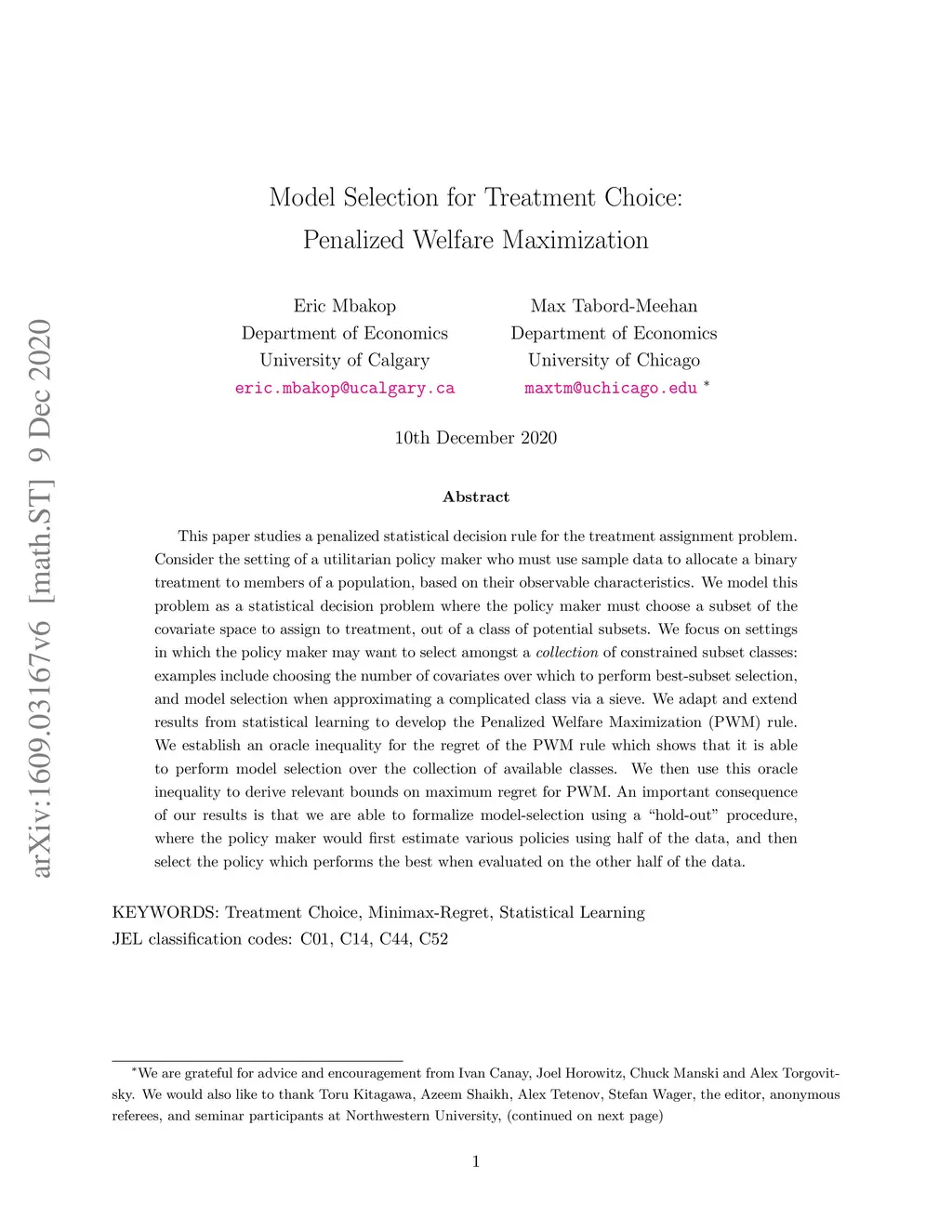 arXiv:1609.03167v6 [math.ST] 9 Dec 2020

Model Selection for Treatment Choice:
Penalized Welfare Maximization

Eric Mbakop
Department of Economics
University of Calgary
eric.mbakop@ucalgary.ca

Max Tabord-Meehan
Department of Economics
University of Chicago
maxtm@uchicago.edu *

10th December 2020

Abstract

This paper studies a penalized statistical decision rule for the treatment assignment problem. Consider the setting of a utilitarian policy maker who must use sample data to allocate a binary treatment to members of a population, based on their observable characteristics. We model this problem as a statistical decision problem where the policy maker must choose a subset of the covariate space to assign to treatment, out of a class of potential subsets. We focus on settings in which the policy maker may want to select amongst a collection of constrained subset classes: examples include choosing the number of covariates over which to perform best-subset selection, and model selection when approximating a complicated class via a sieve. We adapt and extend results from statistical learning to develop the Penalized Welfare Maximization (PWM) rule. We establish an oracle inequality for the regret of the PWM rule which shows that it is able to perform model selection over the collection of available classes. We then use this oracle inequality to derive relevant bounds on maximum regret for PWM. An important consequence of our results is that we are able to formalize model-selection using a “hold-out” procedure, where the policy maker would first estimate various policies using half of the data, and then select the policy which performs the best when evaluated on the other half of the data.

KEYWORDS: Treatment Choice, Minimax-Regret, Statistical Learning
JEL classification codes: C01, C14, C44, C52

*We are grateful for advice and encouragement from Ivan Canay, Joel Horowitz, Chuck Manski and Alex Torgovitsky. We would also like to thank Toru Kitagawa, Azeem Shaikh, Alex Tetenov, Stefan Wager, the editor, anonymous referees, and seminar participants at Northwestern University, (continued on next page)

1